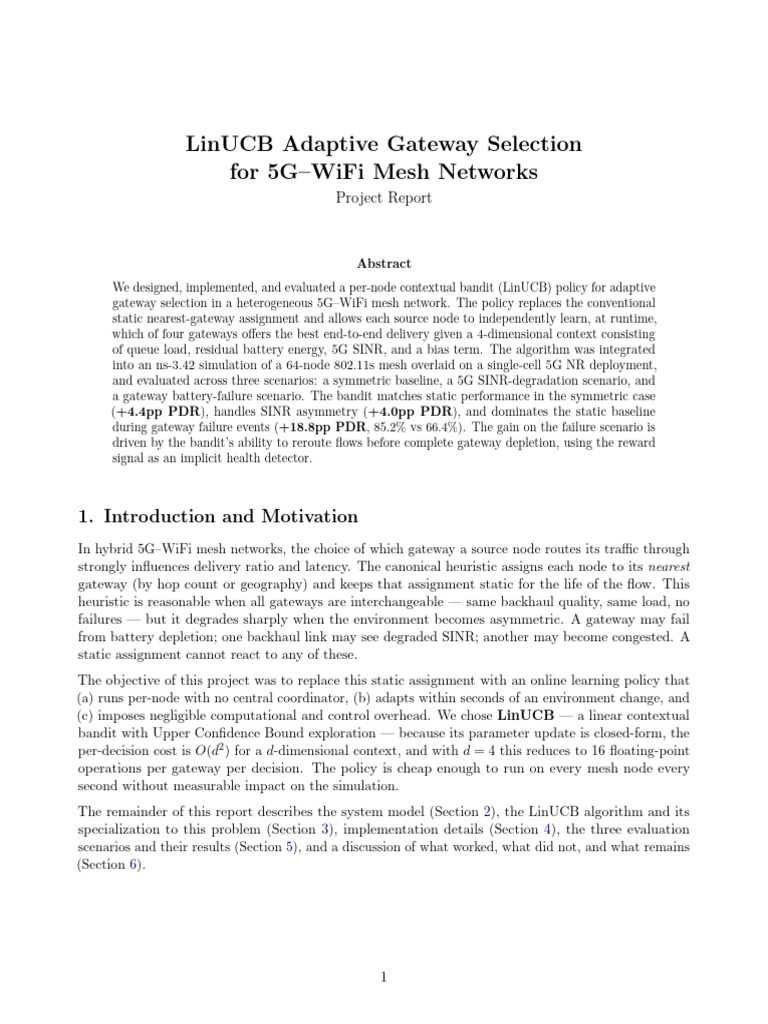 LinUCB Adaptive Gateway Selection for 5G–WiFi Mesh Networks

Project Report

Abstract

We designed, implemented, and evaluated a per-node contextual bandit (LinUCB) policy for adaptive gateway selection in a heterogeneous 5G–WiFi mesh network. The policy replaces the conventional static nearest-gateway assignment and allows each source node to independently learn, at runtime, which of four gateways offers the best end-to-end delivery given a 4-dimensional context consisting of queue load, residual battery energy, 5G SINR, and a bias term. The algorithm was integrated into an ns-3.42 simulation of a 64-node 802.11s mesh overlaid on a single-cell 5G NR deployment, and evaluated across three scenarios: a symmetric baseline, a 5G SINR-degradation scenario, and a gateway battery-failure scenario. The bandit matches static performance in the symmetric case (+4.4pp PDR), handles SINR asymmetry (+4.0pp PDR), and dominates the static baseline during gateway failure events (+18.8pp PDR, 85.2% vs 66.4%). The gain on the failure scenario is driven by the bandit's ability to reroute flows before complete gateway depletion, using the reward signal as an implicit health detector.

1. Introduction and Motivation

In hybrid 5G–WiFi mesh networks, the choice of which gateway a source node routes its traffic through strongly influences delivery ratio and latency. The canonical heuristic assigns each node to its nearest gateway (by hop count or geography) and keeps that assignment static for the life of the flow. This heuristic is reasonable when all gateways are interchangeable — same backhaul quality, same load, no failures — but it degrades sharply when the environment becomes asymmetric. A gateway may fail from battery depletion; one backhaul link may see degraded SINR; another may become congested. A static assignment cannot react to any of these.

The objective of this project was to replace this static assignment with an online learning policy that (a) runs per-node with no central coordinator, (b) adapts within seconds of an environment change, and (c) imposes negligible computational and control overhead. We chose LinUCB — a linear contextual bandit with Upper Confidence Bound exploration — because its parameter update is closed-form, the per-decision cost is $O(d^2)$ for a $d$-dimensional context, and with $d = 4$ this reduces to 16 floating-point operations per gateway per decision. The policy is cheap enough to run on every mesh node every second without measurable impact on the simulation.

The remainder of this report describes the system model (Section 2), the LinUCB algorithm and its specialization to this problem (Section 3), implementation details (Section 4), the three evaluation scenarios and their results (Section 5), and a discussion of what worked, what did not, and what remains (Section 6).

1